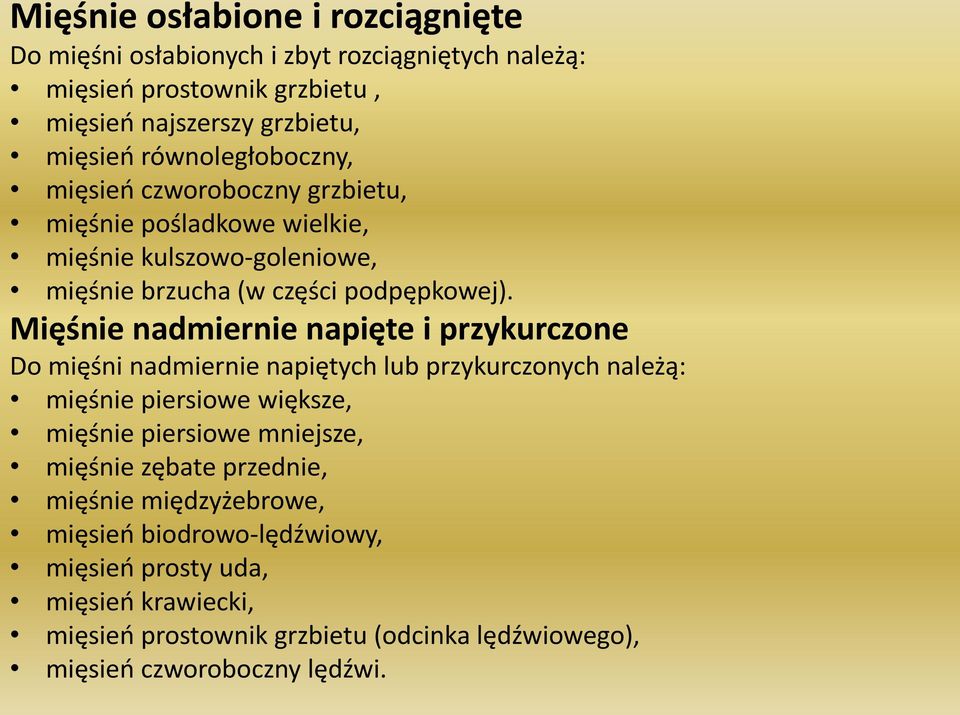 Mięśnie osłabione i rozciągnięte
Do mięśni osłabionych i zbyt rozciągniętych należą:
• mięsień prostownik grzbietu ,
• mięsień najszerszy grzbietu,
• mięsień równoległoboczny,
• mięsień czworoboczny grzbietu,
• mięśnie pośladkowe wielkie,
• mięśnie kulszowo-goleniowe,
• mięśnie brzucha (w części podpępkowej).
Mięśnie nadmiernie napięte i przykurczone
Do mięśni nadmiernie napiętych lub przykurczonych należą:
• mięśnie piersiowe większe,
• mięśnie piersiowe mniejsze,
• mięśnie zębate przednie,
• mięśnie międzyżebrowe,
• mięsień biodrowo-lędźwiowy,
• mięsień prosty uda,
• mięsień krawiecki,
• mięsień prostownik grzbietu (odcinka lędźwiowego),
• mięsień czworoboczny lędźwi.